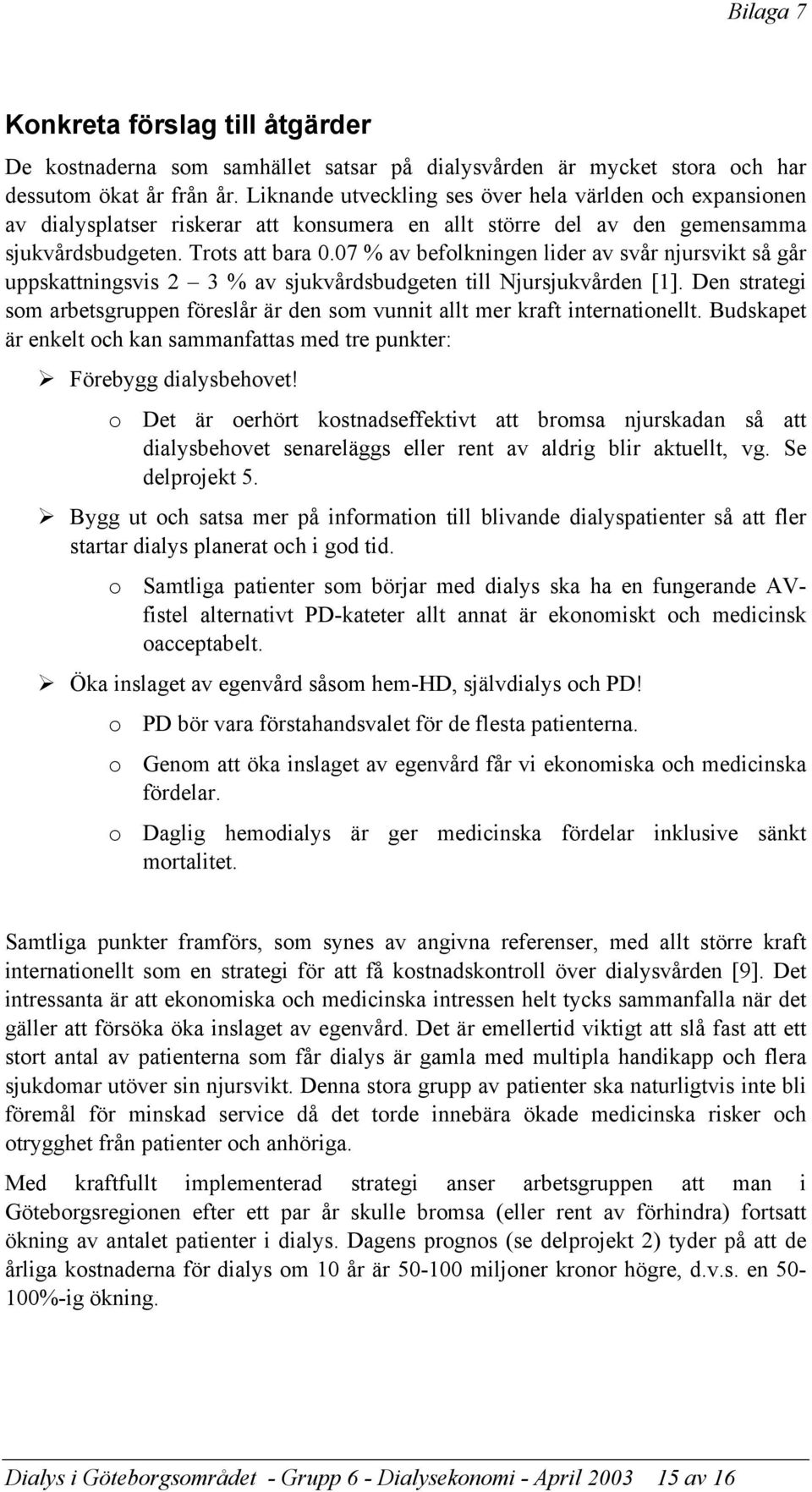 Bilaga 7

Konkreta förslag till åtgärder

De kostnaderna som samhället satsar på dialysvården är mycket stora och har dessutom ökat år från år. Liknande utveckling ses över hela världen och expansionen av dialysplatser riskerar att konsumera en allt större del av den gemensamma sjukvårdsbudgeten. Trots att bara 0.07 % av befolkningen lider av svår njursvikt så går uppskattningsvis 2 – 3 % av sjukvårdsbudgeten till Njursjukvården [1]. Den strategi som arbetsgruppen föreslår är den som vunnit allt mer kraft internationellt. Budskapet är enkelt och kan sammanfattas med tre punkter:

➢ Förebygg dialysbehovet!

o Det är oerhört kostnadseffektivt att bromsa njurskadan så att dialysbehovet senareläggs eller rent av aldrig blir aktuellt, vg. Se delprojekt 5.

➢ Bygg ut och satsa mer på information till blivande dialyspatienter så att fler startar dialys planerat och i god tid.

o Samtliga patienter som börjar med dialys ska ha en fungerande AV-fistel alternativt PD-kateter allt annat är ekonomiskt och medicinsk oacceptabelt.

➢ Öka inslaget av egenvård såsom hem-HD, självdialys och PD!

o PD bör vara förstahandsvalet för de flesta patienterna.

o Genom att öka inslaget av egenvård får vi ekonomiska och medicinska fördelar.

o Daglig hemodialys är ger medicinska fördelar inklusive sänkt mortalitet.

Samtliga punkter framförs, som synes av angivna referenser, med allt större kraft internationellt som en strategi för att få kostnadskontroll över dialysvården [9]. Det intressanta är att ekonomiska och medicinska intressen helt tycks sammanfalla när det gäller att försöka öka inslaget av egenvård. Det är emellertid viktigt att slå fast att ett stort antal av patienterna som får dialys är gamla med multipla handikapp och flera sjukdomar utöver sin njursvikt. Denna stora grupp av patienter ska naturligtvis inte bli föremål för minskad service då det torde innebära ökade medicinska risker och otrygghet från patienter och anhöriga.

Med kraftfullt implementerad strategi anser arbetsgruppen att man i Göteborgsregionen efter ett par år skulle bromsa (eller rent av förhindra) fortsatt ökning av antalet patienter i dialys. Dagens prognos (se delprojekt 2) tyder på att de årliga kostnaderna för dialys om 10 år är 50-100 miljoner kronor högre, d.v.s. en 50-100%-ig ökning.

Dialys i Göteborgsområdet - Grupp 6 - Dialysekonomi - April 2003 15 av 16